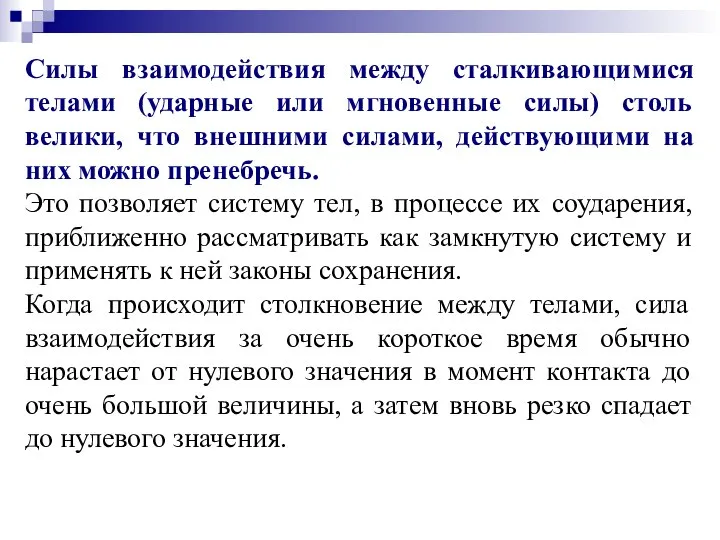 Силы взаимодействия между сталкивающимися телами (ударные или мгновенные силы) столь велики, что внешними силами, действующими на них можно пренебречь.
Это позволяет систему тел, в процессе их соударения, приближенно рассматривать как замкнутую систему и применять к ней законы сохранения.
Когда происходит столкновение между телами, сила взаимодействия за очень короткое время обычно нарастает от нулевого значения в момент контакта до очень большой величины, а затем вновь резко спадает до нулевого значения.